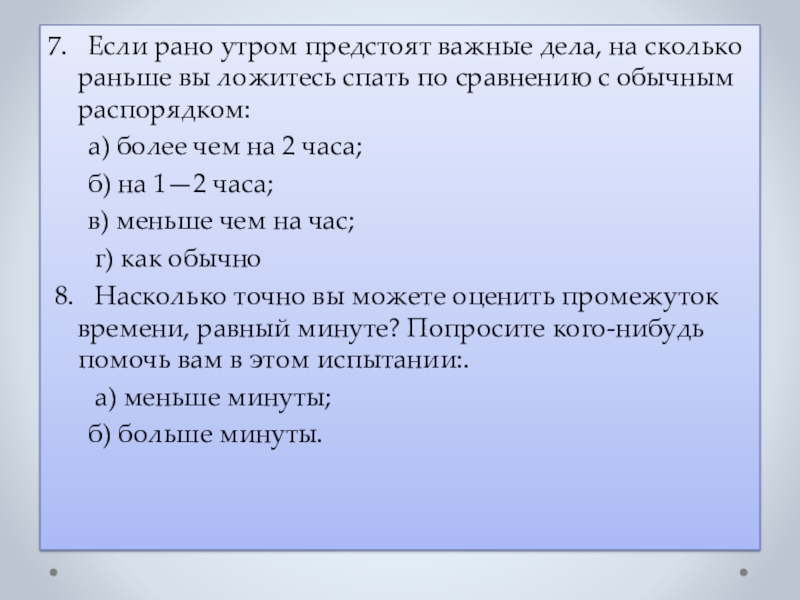 7. Если рано утром предстоят важные дела, на сколько раньше вы ложитесь спать по сравнению с обычным распорядком:

а) более чем на 2 часа;

б) на 1—2 часа;

в) меньше чем на час;

г) как обычно

8. Насколько точно вы можете оценить промежуток времени, равный минуте? Попросите кого-нибудь помочь вам в этом испытании:.

а) меньше минуты;

б) больше минуты.